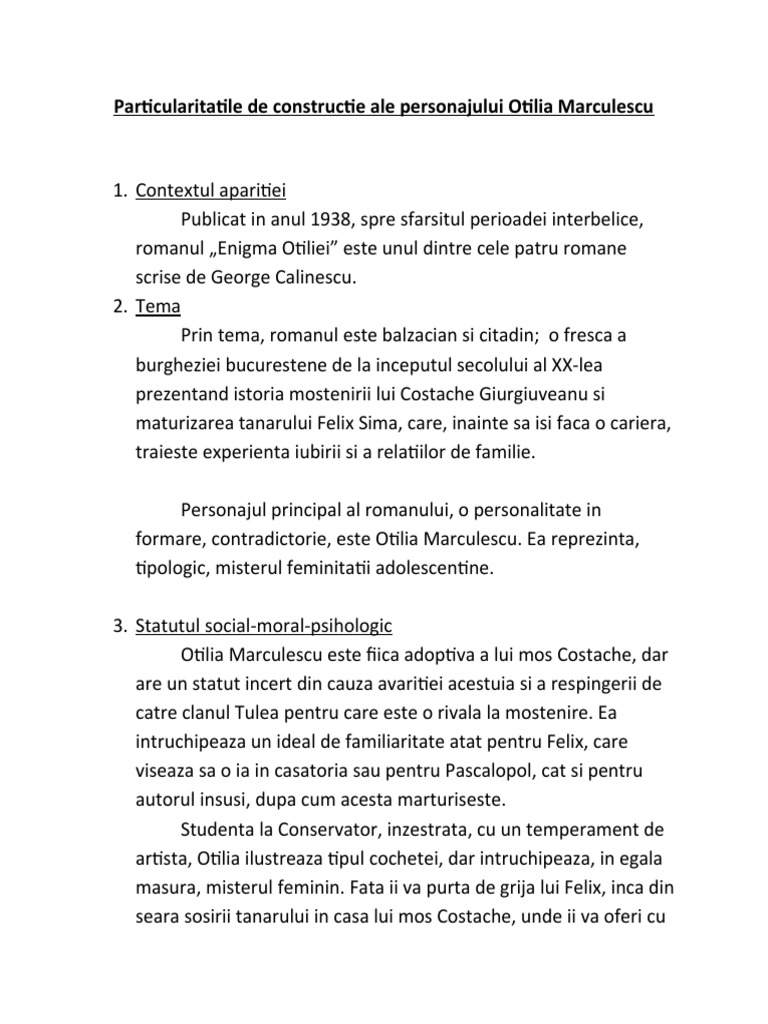 Particularitatile de constructie ale personajului Otilia Marculescu

1. Contextul aparitiei
Publicat in anul 1938, spre sfarsitul perioadei interbelice, romanul „Enigma Otiliei” este unul dintre cele patru romane scrise de George Calinescu.
2. Tema
Prin tema, romanul este balzacian si citadin; o fresca a burgheziei bucurestene de la inceputul secolului al XX-lea prezentand istoria mostenirii lui Costache Giurgiuveanu si maturizarea tanarului Felix Sima, care, inainte sa isi faca o cariera, traieste experienta iubirii si a relatiilor de familie.

Personajul principal al romanului, o personalitate in formare, contradictorie, este Otilia Marculescu. Ea reprezinta, tipologic, misterul feminitatii adolescentine.

3. Statutul social-moral-psihologic
Otilia Marculescu este fiica adoptiva a lui mos Costache, dar are un statut incert din cauza avaritiei acestuia si a respingerii de catre clanul Tulea pentru care este o rivala la mostenire. Ea intruchipeaza un ideal de familiaritate atat pentru Felix, care viseaza sa o ia in casatoria sau pentru Pascalopol, cat si pentru autorul insusi, dupa cum acesta marturiseste.
Studenta la Conservator, inzestrata, cu un temperament de artista, Otilia ilustreaza tipul cochetei, dar intruchipeaza, in egala masura, misterul feminin. Fata ii va purta de grija lui Felix, inca din seara sosirii tanarului in casa lui mos Costache, unde ii va oferi cu